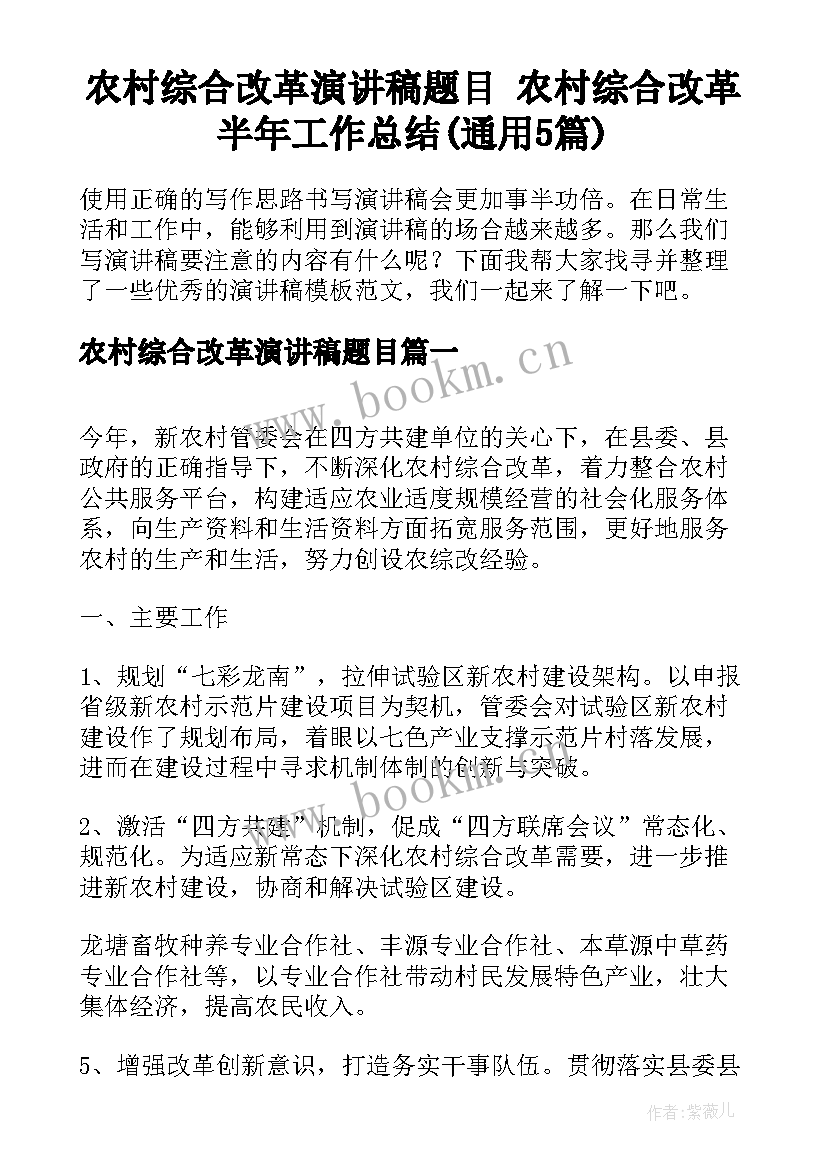 农村综合改革演讲稿题目 农村综合改革半年工作总结(通用5篇)

使用正确的写作思路书写演讲稿会更加事半功倍。在日常生活和工作中，能够利用到演讲稿的场合越来越多。那么我们写演讲稿要注意的内容有什么呢？下面我帮大家找寻并整理了一些优秀的演讲稿模板范文，我们一起来了解一下吧。

农村综合改革演讲稿题目篇一

www.bookm.cn

今年，新农村管委会在四方共建单位的关心下，在县委、县政府的正确指导下，不断深化农村综合改革，着力整合农村公共服务平台，构建适应农业适度规模经营的社会化服务体系，向生产资料和生活资料方面拓宽服务范围，更好地服务农村的生产和生活，努力创设农综改经验。

一、主要工作

1、规划“七彩龙南”，拉伸试验区新农村建设架构。以申报省级新农村示范片建设项目为契机，管委会对试验区新农村建设作了规划布局，着眼以七色产业支撑示范片村落发展，进而在建设过程中寻求机制体制的创新与突破。

www.bookm.cn

2、激活“四方共建”机制，促成“四方联席会议”常态化、规范化。为适应新常态下深化农村综合改革需要，进一步推进新农村建设，协商和解决试验区建设。

龙塘畜牧种养专业合作社、丰源专业合作社、本草源中草药专业合作社等，以专业合作社带动村民发展特色产业，壮大集体经济，提高农民收入。

5、增强改革创新意识，打造务实干事队伍。贯彻落实县委县

作者：紫薇儿